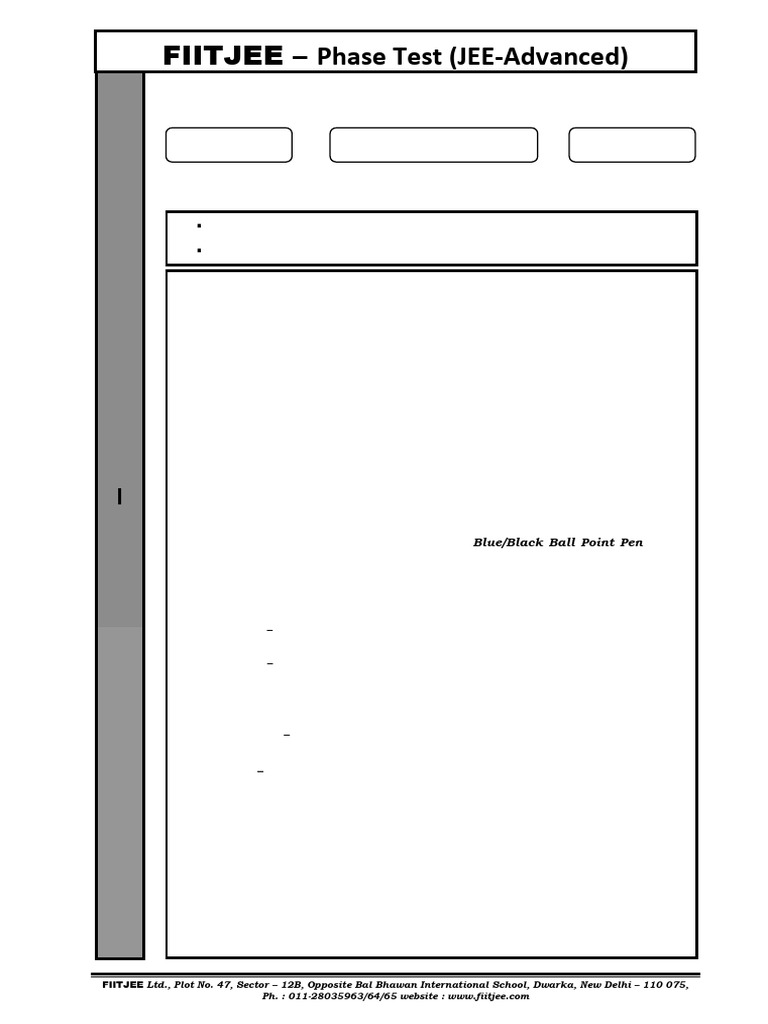 FIITJEE – Phase Test (JEE-Advanced)

I

Blue/Black Ball Point Pen

FIITJEE Ltd., Plot No. 47, Sector – 12B, Opposite Bal Bhawan International School, Dwarka, New Delhi – 110 075, Ph. : 011-28035963/64/65 website : www.fiitjee.com